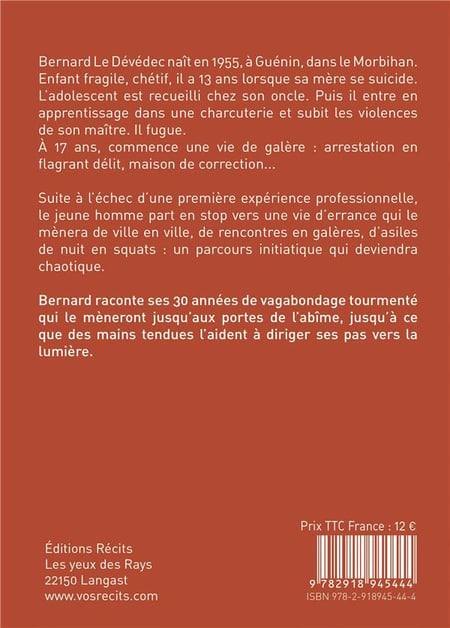 Bernard Le Dévédec naît en 1955, à Guénin, dans le Morbihan. Enfant fragile, chétif, il a 13 ans lorsque sa mère se suicide. L'adolescent est recueilli chez son oncle. Puis il entre en apprentissage dans une charcuterie et subit les violences de son maître. Il fugue.
À 17 ans, commence une vie de galère : arrestation en flagrant délit, maison de correction...

Suite à l'échec d'une première expérience professionnelle, le jeune homme part en stop vers une vie d'errance qui le mènera de ville en ville, de rencontres en galères, d'asiles de nuit en squats : un parcours initiatique qui deviendra chaotique.

Bernard raconte ses 30 années de vagabondage tourmenté qui le mèneront jusqu'aux portes de l'abîme, jusqu'à ce que des mains tendues l'aident à diriger ses pas vers la lumière.

Prix TTC France : 12 €

Éditions Récits
Les yeux des Rays
22150 Langast
www.vosrecits.com

9 782918 945444
ISBN 978-2-918945-44-4